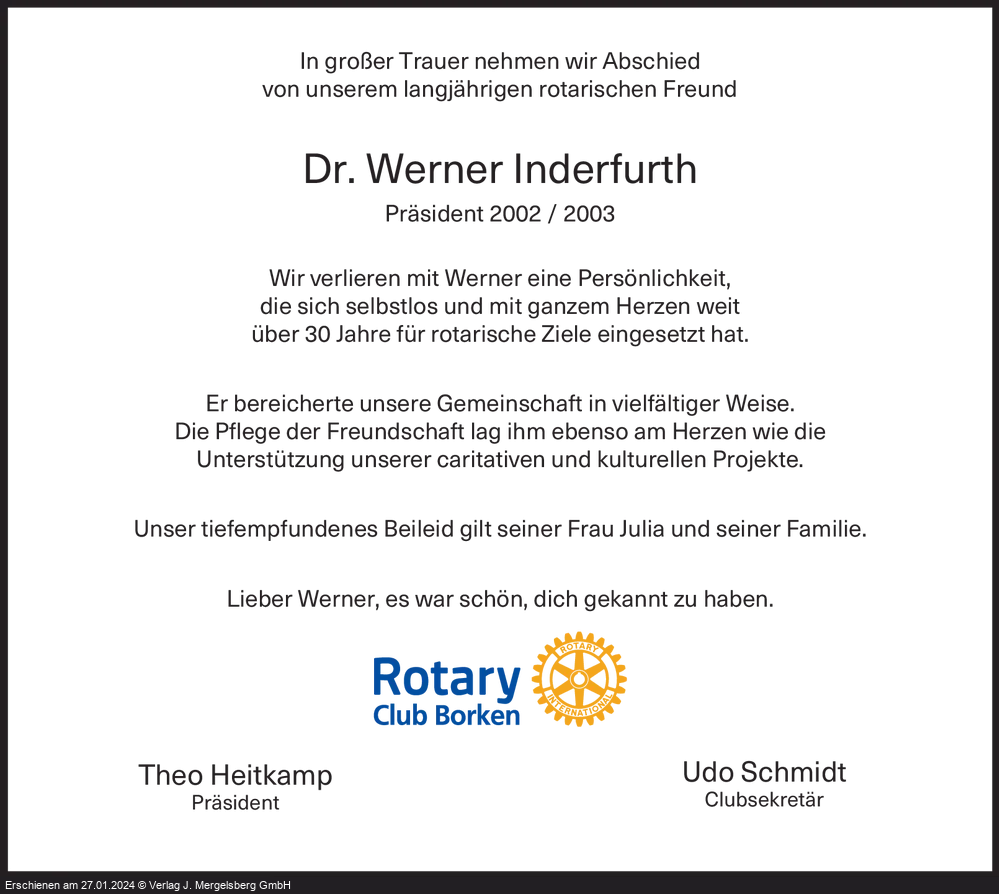 In großer Trauer nehmen wir Abschied von unserem langjährigen rotarischen Freund

Dr. Werner Inderfurth

Präsident 2002 / 2003

Wir verlieren mit Werner eine Persönlichkeit, die sich selbstlos und mit ganzem Herzen weit über 30 Jahre für rotarische Ziele eingesetzt hat.

Er bereicherte unsere Gemeinschaft in vielfältiger Weise. Die Pflege der Freundschaft lag ihm ebenso am Herzen wie die Unterstützung unserer caritativen und kulturellen Projekte.

Unser tiefempfundenes Beileid gilt seiner Frau Julia und seiner Familie.

Lieber Werner, es war schön, dich gekannt zu haben.

Rotary
Club Borken

ROTARY INTERNATIONAL

Theo Heitkamp
Präsident

Udo Schmidt
Clubsekretär

Erschienen am 27.01.2024 © Verlag J. Mergelsberg GmbH